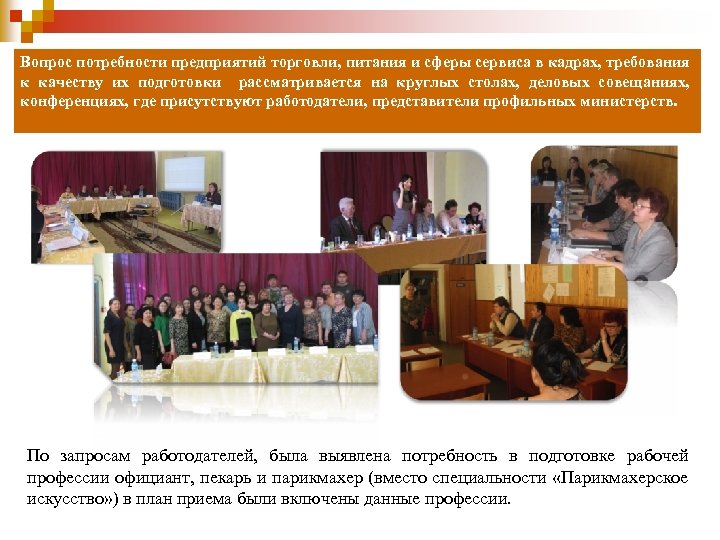 Вопрос потребности предприятий торговли, питания и сферы сервиса в кадрах, требования к качеству их подготовки рассматривается на круглых столах, деловых совещаниях, конференциях, где присутствуют работодатели, представители профильных министерств.

По запросам работодателей, была выявлена потребность в подготовке рабочей профессии официант, пекарь и парикмахер (вместо специальности «Парикмахерское искусство») в план приема были включены данные профессии.